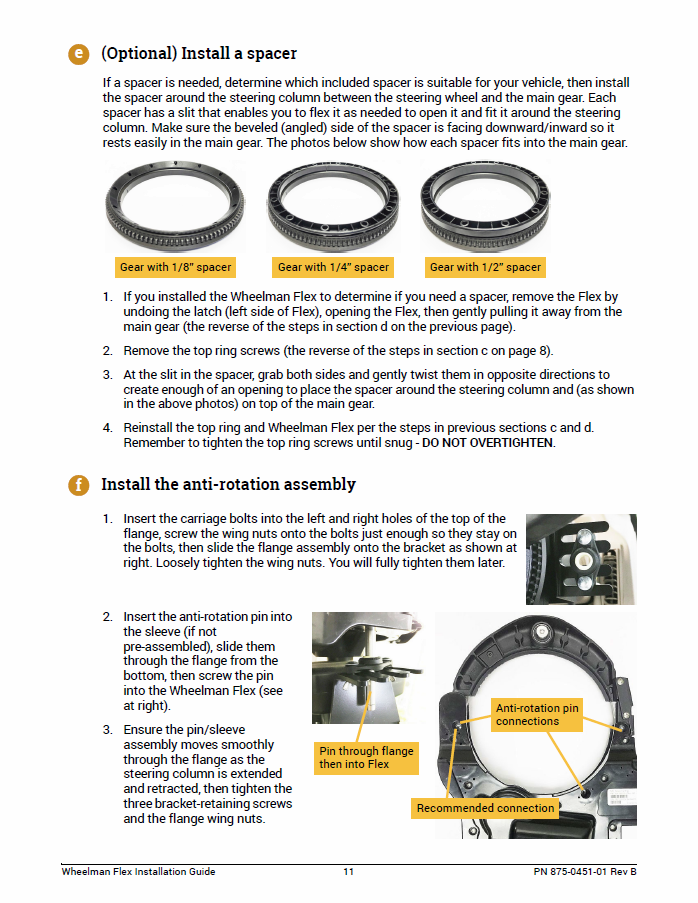 e (Optional) Install a spacer

If a spacer is needed, determine which included spacer is suitable for your vehicle, then install the spacer around the steering column between the steering wheel and the main gear. Each spacer has a slit that enables you to flex it as needed to open it and fit it around the steering column. Make sure the beveled (angled) side of the spacer is facing downward/inward so it rests easily in the main gear. The photos below show how each spacer fits into the main gear.

Gear with 1/8" spacer

Gear with 1/4" spacer

Gear with 1/2" spacer

1. If you installed the Wheelman Flex to determine if you need a spacer, remove the Flex by undoing the latch (left side of Flex), opening the Flex, then gently pulling it away from the main gear (the reverse of the steps in section d on the previous page).

2. Remove the top ring screws (the reverse of the steps in section c on page 8).

3. At the slit in the spacer, grab both sides and gently twist them in opposite directions to create enough of an opening to place the spacer around the steering column and (as shown in the above photos) on top of the main gear.

4. Reinstall the top ring and Wheelman Flex per the steps in previous sections c and d. Remember to tighten the top ring screws until snug - DO NOT OVERTIGHTEN.

f Install the anti-rotation assembly

1. Insert the carriage bolts into the left and right holes of the top of the flange, screw the wing nuts onto the bolts just enough so they stay on the bolts, then slide the flange assembly onto the bracket as shown at right. Loosely tighten the wing nuts. You will fully tighten them later.

2. Insert the anti-rotation pin into the sleeve (if not pre-assembled), slide them through the flange from the bottom, then screw the pin into the Wheelman Flex (see at right).

3. Ensure the pin/sleeve assembly moves smoothly through the flange as the steering column is extended and retracted, then tighten the three bracket-retaining screws and the flange wing nuts.

Pin through flange then into Flex

Anti-rotation pin connections

Recommended connection

Wheelman Flex Installation Guide 11 PN 875-0451-01 Rev B